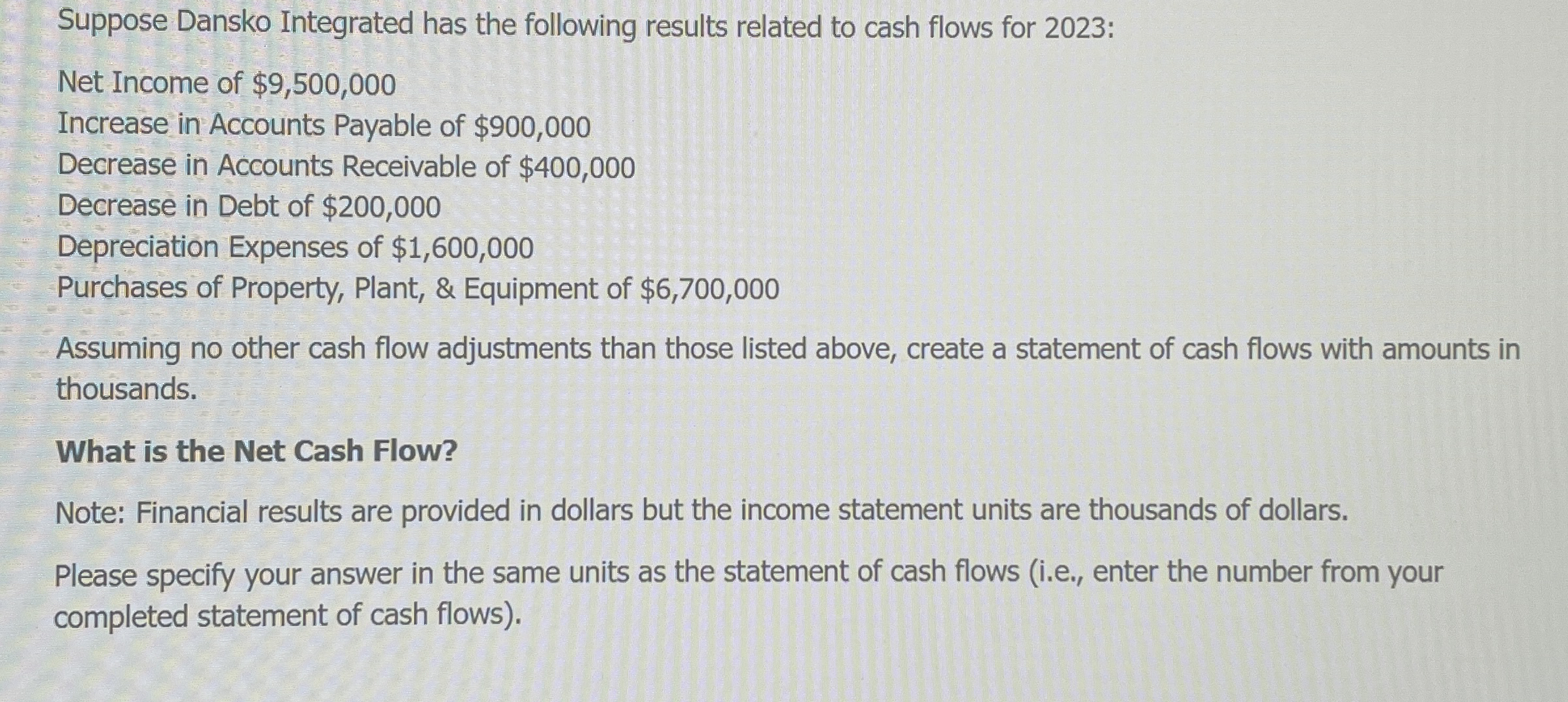 Suppose Dansko Integrated has the following results related to cash flows for 2023:

Net Income of $9,500,000
Increase in Accounts Payable of $900,000
Decrease in Accounts Receivable of $400,000
Decrease in Debt of $200,000
Depreciation Expenses of $1,600,000
Purchases of Property, Plant, & Equipment of $6,700,000

Assuming no other cash flow adjustments than those listed above, create a statement of cash flows with amounts in thousands.

What is the Net Cash Flow?

Note: Financial results are provided in dollars but the income statement units are thousands of dollars.

Please specify your answer in the same units as the statement of cash flows (i.e., enter the number from your completed statement of cash flows).